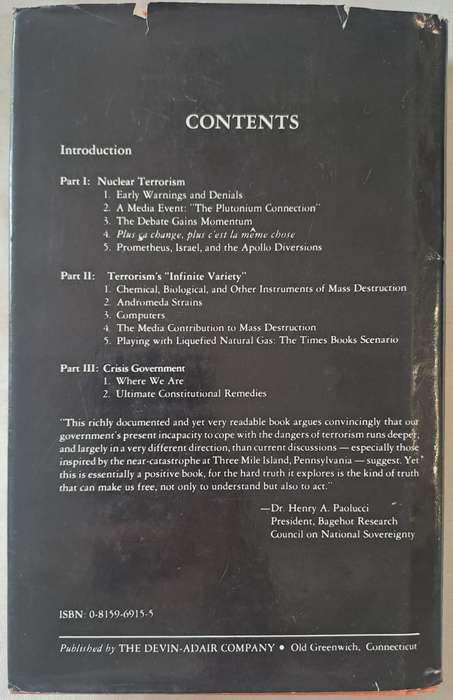 CONTENTS

Introduction

Part I: Nuclear Terrorism
1. Early Warnings and Denials
2. A Media Event: "The Plutonium Connection"
3. The Debate Gains Momentum
4. Plus ça change, plus c'est la même chose
5. Prometheus, Israel, and the Apollo Diversions

Part II: Terrorism's "Infinite Variety"
1. Chemical, Biological, and Other Instruments of Mass Destruction
2. Andromeda Strains
3. Computers
4. The Media Contribution to Mass Destruction
5. Playing with Liquefied Natural Gas: The Times Books Scenario

Part III: Crisis Government
1. Where We Are
2. Ultimate Constitutional Remedies

"This richly documented and yet very readable book argues convincingly that our government's present incapacity to cope with the dangers of terrorism runs deeper, and largely in a very different direction, than current discussions — especially those inspired by the near-catastrophe at Three Mile Island, Pennsylvania — suggest. Yet this is essentially a positive book, for the hard truth it explores is the kind of truth that can make us free, not only to understand but also to act."

—Dr. Henry A. Paolucci
President, Bagehot Research
Council on National Sovereignty

ISBN: 0-8159-6915-5

Published by THE DEVIN-ADAIR COMPANY • Old Greenwich, Connecticut